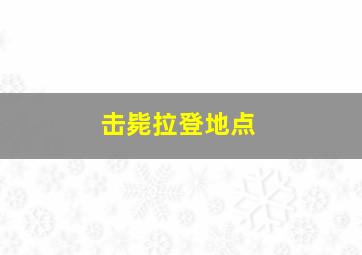 击毙拉登地点